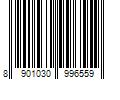 8 901030 996559